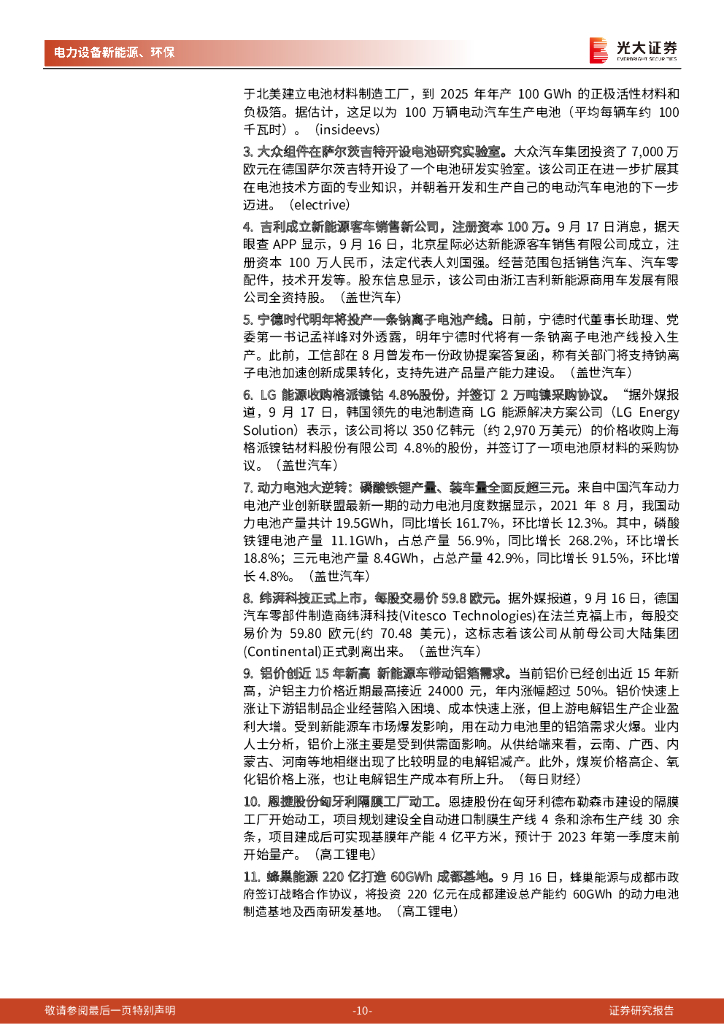 电力设备新能源、环保

光大证券
EVERBRIGHT SECURITIES

于北美建立电池材料制造工厂，到 2025 年年产 100 GWh 的正极活性材料和负极箔。据估计，这足以为 100 万辆电动汽车生产电池（平均每辆车约 100 千瓦时）。（insideevs）

3. 大众组件在萨尔茨吉特开设电池研究实验室。大众汽车集团投资了 7,000 万欧元在德国萨尔茨吉特开设了一个电池研发实验室。该公司正在进一步扩展其在电池技术方面的专业知识，并朝着开发和生产自己的电动汽车电池的下一步迈进。（electrive）

4. 吉利成立新能源客车销售新公司，注册资本 100 万。9 月 17 日消息，据天眼查 APP 显示，9 月 16 日，北京星际必达新能源客车销售有限公司成立，注册资本 100 万人民币，法定代表人刘国强。经营范围包括销售汽车、汽车零配件，技术开发等。股东信息显示，该公司由浙江吉利新能源商用车发展有限公司全资持股。（盖世汽车）

5. 宁德时代明年将投产一条钠离子电池产线。日前，宁德时代董事长助理、党委第一书记孟祥峰对外透露，明年宁德时代将有一条钠离子电池产线投入生产。此前，工信部在 8 月曾发布一份政协提案答复函，称有关部门将支持钠离子电池加速创新成果转化，支持先进产品量产能力建设。（盖世汽车）

6. LG 能源收购格派镍钴 4.8%股份，并签订 2 万吨镍采购协议。“据外媒报道，9 月 17 日，韩国领先的电池制造商 LG 能源解决方案公司（LG Energy Solution）表示，该公司将以 350 亿韩元（约 2,970 万美元）的价格收购上海格派镍钴材料股份有限公司 4.8%的股份，并签订了一项电池原材料的采购协议。（盖世汽车）

7. 动力电池大逆转：磷酸铁锂产量、装车量全面反超三元。来自中国汽车动力电池产业创新联盟最新一期的动力电池月度数据显示，2021 年 8 月，我国动力电池产量共计 19.5GWh，同比增长 161.7%，环比增长 12.3%。其中，磷酸铁锂电池产量 11.1GWh，占总产量 56.9%，同比增长 268.2%，环比增长 18.8%；三元电池产量 8.4GWh，占总产量 42.9%，同比增长 91.5%，环比增长 4.8%。（盖世汽车）

8. 纬湃科技正式上市，每股交易价 59.8 欧元。据外媒报道，9 月 16 日，德国汽车零部件制造商纬湃科技(Vitesco Technologies)在法兰克福上市，每股交易价为 59.80 欧元(约 70.48 美元)，这标志着该公司从前母公司大陆集团(Continental)正式剥离出来。（盖世汽车）

9. 铝价创近 15 年新高 新能源车带动铝箔需求。当前铝价已经创出近 15 年新高，沪铝主力价格近期最高接近 24000 元，年内涨幅超过 50%。铝价快速上涨让下游铝制品企业经营陷入困境、成本快速上涨，但上游电解铝生产企业盈利大增。受到新能源车市场爆发影响，用在动力电池里的铝箔需求火爆。业内人士分析，铝价上涨主要是受到供需面影响。从供给端来看，云南、广西、内蒙古、河南等地相继出现了比较明显的电解铝减产。此外，煤炭价格高企、氧化铝价格上涨，也让电解铝生产成本有所上升。（每日财经）

10. 恩捷股份匈牙利隔膜工厂动工。恩捷股份在匈牙利德布勒森市建设的隔膜工厂开始动工，项目规划建设全自动进口制膜生产线 4 条和涂布生产线 30 余条，项目建成后可实现基膜年产能 4 亿平方米，预计于 2023 年第一季度末前开始量产。（高工锂电）

11. 蜂巢能源 220 亿打造 60GWh 成都基地。9 月 16 日，蜂巢能源与成都市政府签订战略合作协议，将投资 220 亿元在成都建设总产能约 60GWh 的动力电池制造基地及西南研发基地。（高工锂电）

敬请参阅最后一页特别声明　　-10-　　证券研究报告